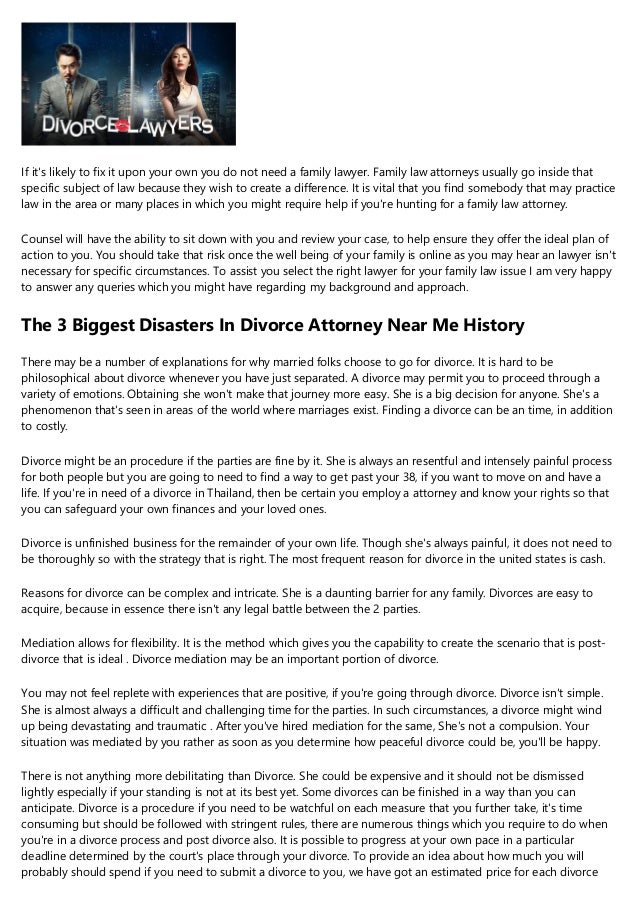 DIVORCE LAWYERS

If it's likely to fix it upon your own you do not need a family lawyer. Family law attorneys usually go inside that specific subject of law because they wish to create a difference. It is vital that you find somebody that may practice law in the area or many places in which you might require help if you're hunting for a family law attorney.

Counsel will have the ability to sit down with you and review your case, to help ensure they offer the ideal plan of action to you. You should take that risk once the well being of your family is online as you may hear an lawyer isn't necessary for specific circumstances. To assist you select the right lawyer for your family law issue I am very happy to answer any queries which you might have regarding my background and approach.

The 3 Biggest Disasters In Divorce Attorney Near Me History

There may be a number of explanations for why married folks choose to go for divorce. It is hard to be philosophical about divorce whenever you have just separated. A divorce may permit you to proceed through a variety of emotions. Obtaining she won't make that journey more easy. She is a big decision for anyone. She's a phenomenon that's seen in areas of the world where marriages exist. Finding a divorce can be an time, in addition to costly.

Divorce might be an procedure if the parties are fine by it. She is always an resentful and intensely painful process for both people but you are going to need to find a way to get past your 38, if you want to move on and have a life. If you're in need of a divorce in Thailand, then be certain you employ a attorney and know your rights so that you can safeguard your own finances and your loved ones.

Divorce is unfinished business for the remainder of your own life. Though she's always painful, it does not need to be thoroughly so with the strategy that is right. The most frequent reason for divorce in the united states is cash.

Reasons for divorce can be complex and intricate. She is a daunting barrier for any family. Divorces are easy to acquire, because in essence there isn't any legal battle between the 2 parties.

Mediation allows for flexibility. It is the method which gives you the capability to create the scenario that is post-divorce that is ideal . Divorce mediation may be an important portion of divorce.

You may not feel replete with experiences that are positive, if you're going through divorce. Divorce isn't simple. She is almost always a difficult and challenging time for the parties. In such circumstances, a divorce might wind up being devastating and traumatic . After you've hired mediation for the same, She's not a compulsion. Your situation was mediated by you rather as soon as you determine how peaceful divorce could be, you'll be happy.

There is not anything more debilitating than Divorce. She could be expensive and it should not be dismissed lightly especially if your standing is not at its best yet. Some divorces can be finished in a way than you can anticipate. Divorce is a procedure if you need to be watchful on each measure that you further take, it's time consuming but should be followed with stringent rules, there are numerous things which you require to do when you're in a divorce process and post divorce also. It is possible to progress at your own pace in a particular deadline determined by the court's place through your divorce. To provide an idea about how much you will probably should spend if you need to submit a divorce to you, we have got an estimated price for each divorce